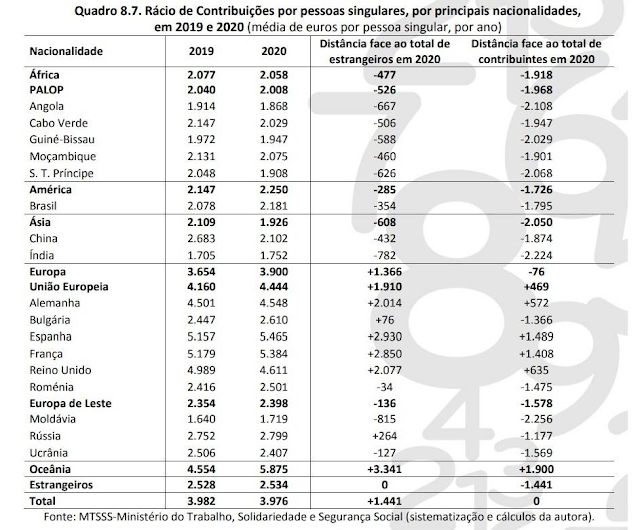 Quadro 8.7. Rácio de Contribuições por pessoas singulares, por principais nacionalidades, em 2019 e 2020 (média de euros por pessoa singular, por ano)

| Nacionalidade | 2019 | 2020 | Distância face ao total de estrangeiros em 2020 | Distância face ao total de contribuintes em 2020 |
|---|---|---|---|---|
| África | 2.077 | 2.058 | -477 | -1.918 |
| PALOP | 2.040 | 2.008 | -526 | -1.968 |
| Angola | 1.914 | 1.868 | -667 | -2.108 |
| Cabo Verde | 2.147 | 2.029 | -506 | -1.947 |
| Guiné-Bissau | 1.972 | 1.947 | -588 | -2.029 |
| Moçambique | 2.131 | 2.075 | -460 | -1.901 |
| S. T. Príncipe | 2.048 | 1.908 | -626 | -2.068 |
| América | 2.147 | 2.250 | -285 | -1.726 |
| Brasil | 2.078 | 2.181 | -354 | -1.795 |
| Ásia | 2.109 | 1.926 | -608 | -2.050 |
| China | 2.683 | 2.102 | -432 | -1.874 |
| Índia | 1.705 | 1.752 | -782 | -2.224 |
| Europa | 3.654 | 3.900 | +1.366 | -76 |
| União Europeia | 4.160 | 4.444 | +1.910 | +469 |
| Alemanha | 4.501 | 4.548 | +2.014 | +572 |
| Bulgária | 2.447 | 2.610 | +76 | -1.366 |
| Espanha | 5.157 | 5.465 | +2.930 | +1.489 |
| França | 5.179 | 5.384 | +2.850 | +1.408 |
| Reino Unido | 4.989 | 4.611 | +2.077 | +635 |
| Roménia | 2.416 | 2.501 | -34 | -1.475 |
| Europa de Leste | 2.354 | 2.398 | -136 | -1.578 |
| Moldávia | 1.640 | 1.719 | -815 | -2.256 |
| Rússia | 2.752 | 2.799 | +264 | -1.177 |
| Ucrânia | 2.506 | 2.407 | -127 | -1.569 |
| Oceânia | 4.554 | 5.875 | +3.341 | +1.900 |
| Estrangeiros | 2.528 | 2.534 | 0 | -1.441 |
| Total | 3.982 | 3.976 | +1.441 | 0 |

Fonte: MTSSS-Ministério do Trabalho, Solidariedade e Segurança Social (sistematização e cálculos da autora).